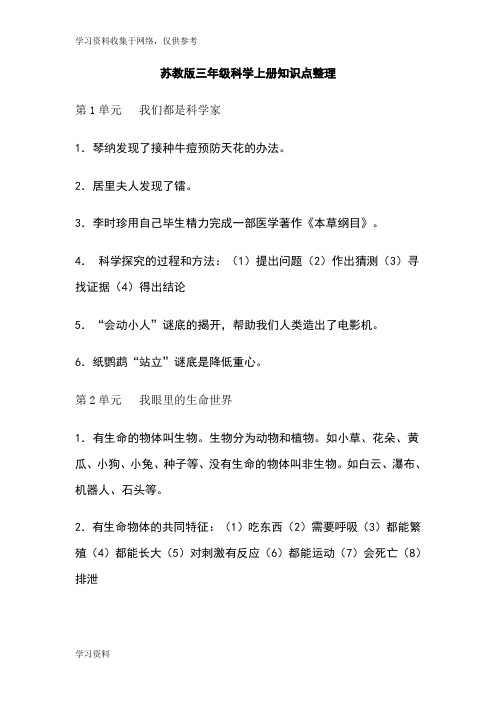 学习资料收集于网络，仅供参考

苏教版三年级科学上册知识点整理

第 1 单元　我们都是科学家

1．琴纳发现了接种牛痘预防天花的办法。

2．居里夫人发现了镭。

3．李时珍用自己毕生精力完成一部医学著作《本草纲目》。

4．　科学探究的过程和方法：（1）提出问题（2）作出猜测（3）寻找证据（4）得出结论

5．“会动小人”谜底的揭开，帮助我们人类造出了电影机。

6．纸鹦鹉“站立”谜底是降低重心。

第 2 单元　我眼里的生命世界

1．有生命的物体叫生物。生物分为动物和植物。如小草、花朵、黄瓜、小狗、小兔、种子等、没有生命的物体叫非生物。如白云、瀑布、机器人、石头等。

2．有生命物体的共同特征：（1）吃东西（2）需要呼吸（3）都能繁殖（4）都能长大（5）对刺激有反应（6）都能运动（7）会死亡（8）排泄

学习资料